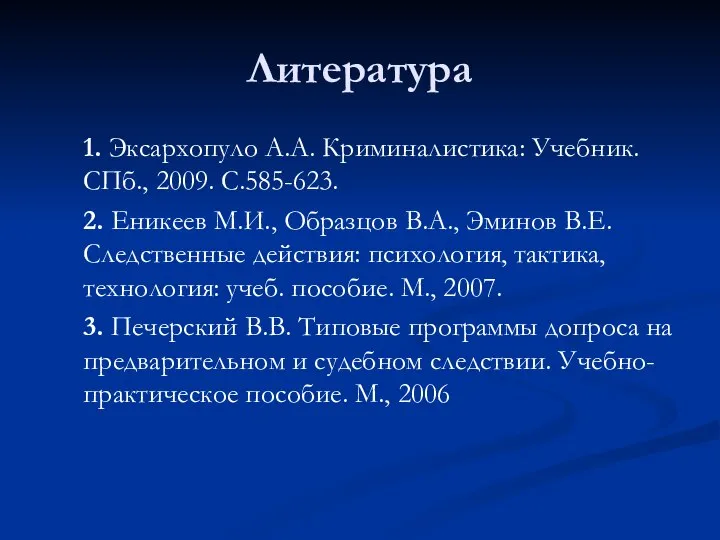 Литература

1. Эксархопуло А.А. Криминалистика: Учебник. СПб., 2009. С.585-623.

2. Еникеев М.И., Образцов В.А., Эминов В.Е. Следственные действия: психология, тактика, технология: учеб. пособие. М., 2007.

3. Печерский В.В. Типовые программы допроса на предварительном и судебном следствии. Учебно-практическое пособие. М., 2006